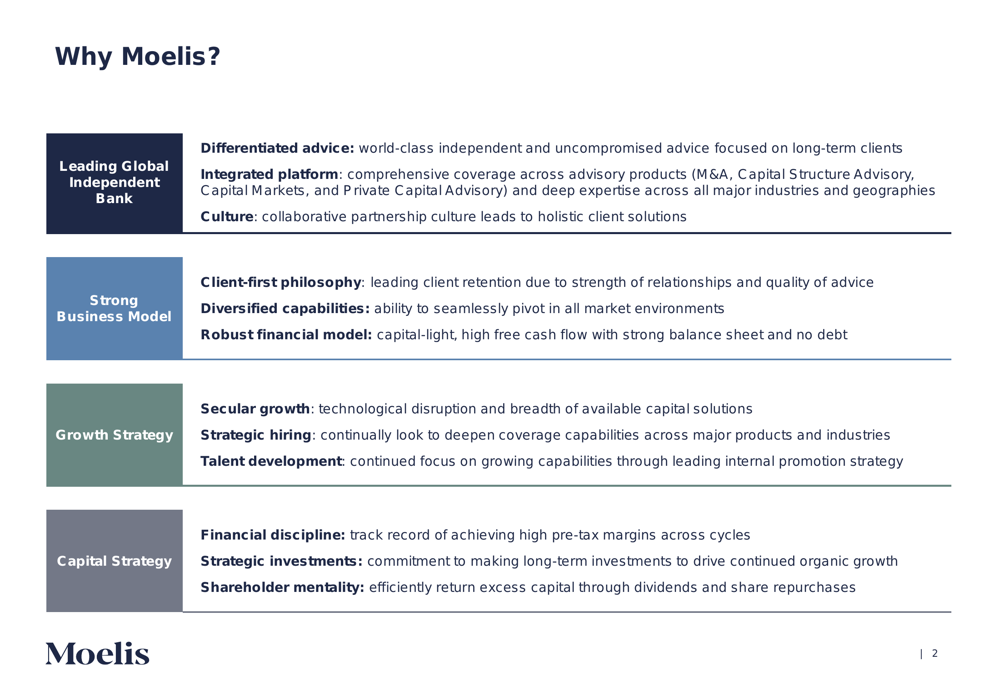 Why Moelis?

Leading Global Independent Bank

Differentiated advice: world-class independent and uncompromised advice focused on long-term clients

Integrated platform: comprehensive coverage across advisory products (M&A, Capital Structure Advisory, Capital Markets, and Private Capital Advisory) and deep expertise across all major industries and geographies

Culture: collaborative partnership culture leads to holistic client solutions

Strong Business Model

Client-first philosophy: leading client retention due to strength of relationships and quality of advice

Diversified capabilities: ability to seamlessly pivot in all market environments

Robust financial model: capital-light, high free cash flow with strong balance sheet and no debt

Growth Strategy

Secular growth: technological disruption and breadth of available capital solutions

Strategic hiring: continually look to deepen coverage capabilities across major products and industries

Talent development: continued focus on growing capabilities through leading internal promotion strategy

Capital Strategy

Financial discipline: track record of achieving high pre-tax margins across cycles

Strategic investments: commitment to making long-term investments to drive continued organic growth

Shareholder mentality: efficiently return excess capital through dividends and share repurchases

Moelis

| 2